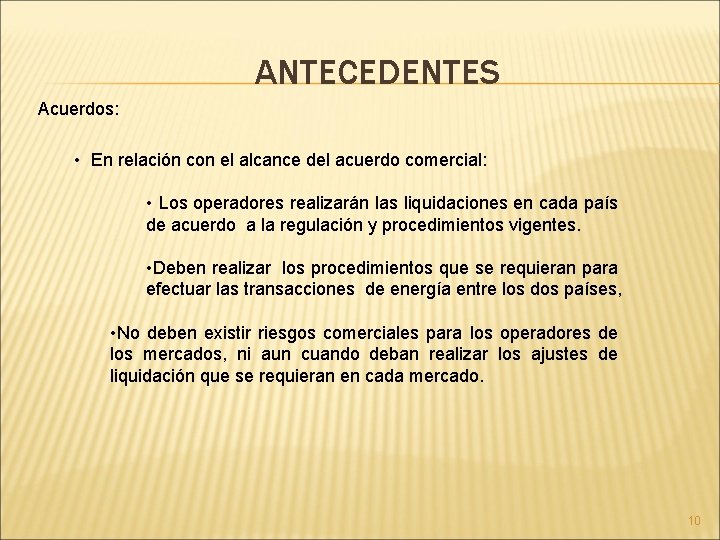 ANTECEDENTES

Acuerdos:

• En relación con el alcance del acuerdo comercial:

• Los operadores realizarán las liquidaciones en cada país de acuerdo a la regulación y procedimientos vigentes.

•Deben realizar los procedimientos que se requieran para efectuar las transacciones de energía entre los dos países,

•No deben existir riesgos comerciales para los operadores de los mercados, ni aun cuando deban realizar los ajustes de liquidación que se requieran en cada mercado.

10